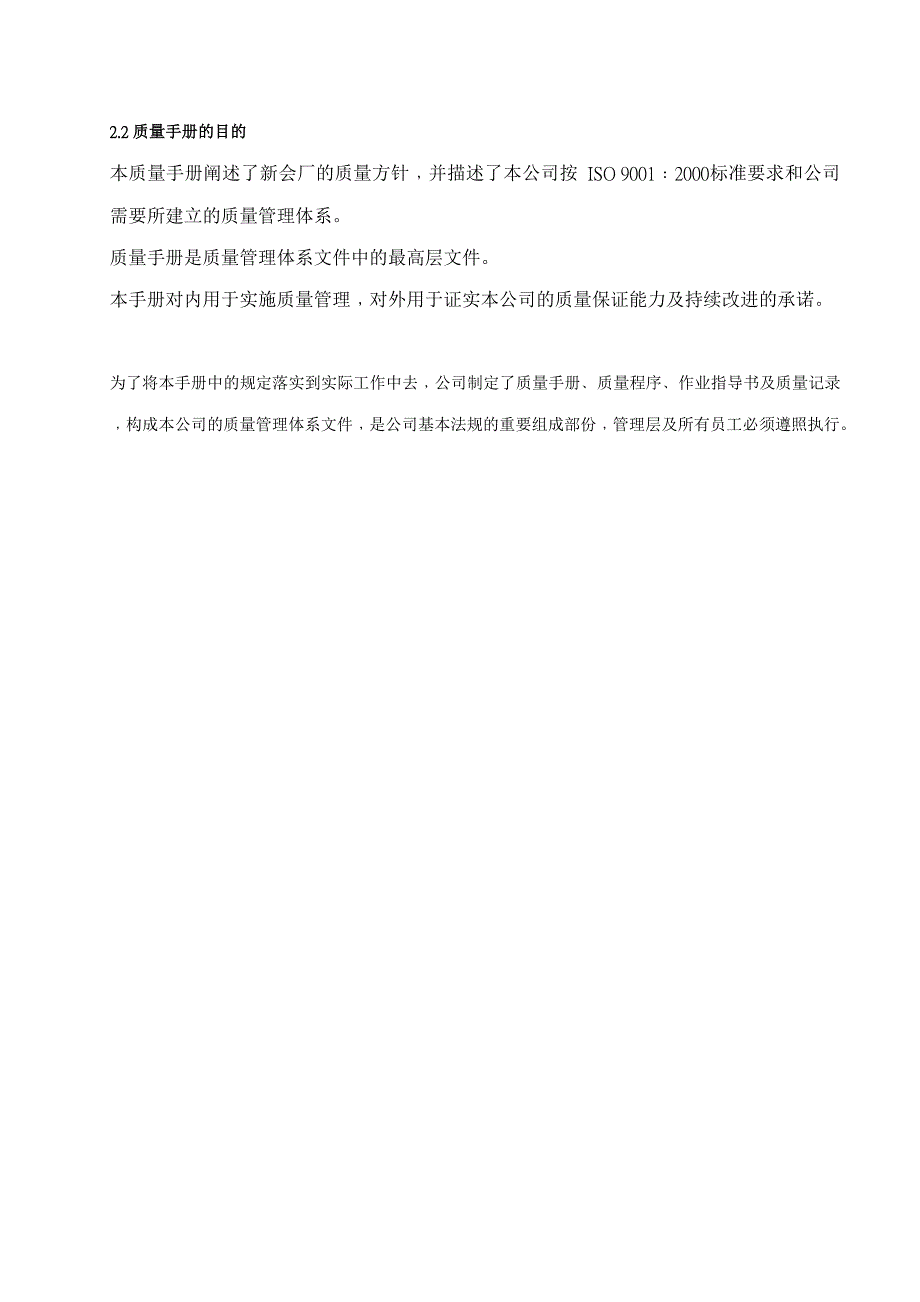 2.2 质量手册的目的

本质量手册阐述了新会厂的质量方针，并描述了本公司按 ISO 9001：2000标准要求和公司需要所建立的质量管理体系。

质量手册是质量管理体系文件中的最高层文件。

本手册对内用于实施质量管理，对外用于证实本公司的质量保证能力及持续改进的承诺。

为了将本手册中的规定落实到实际工作中去，公司制定了质量手册、质量程序、作业指导书及质量记录，构成本公司的质量管理体系文件，是公司基本法规的重要组成部份，管理层及所有员工必须遵照执行。